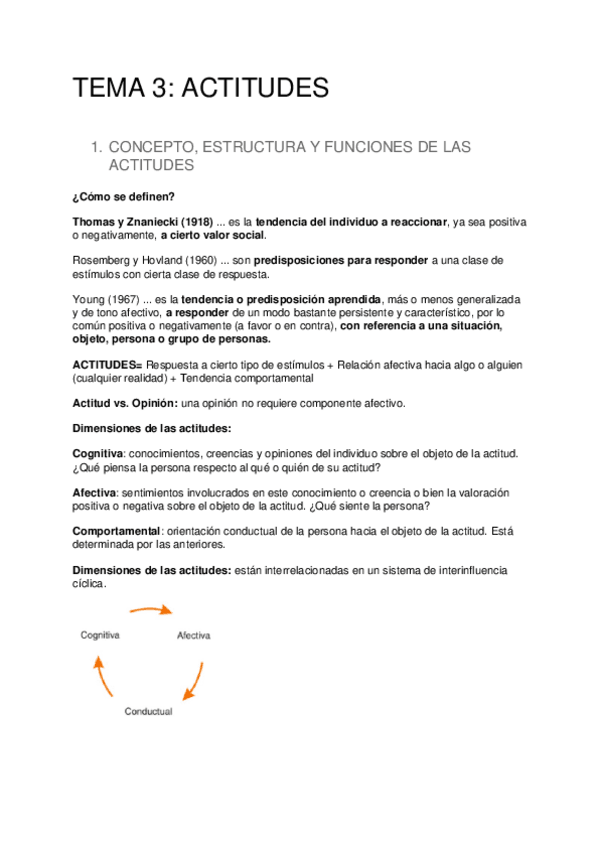 TEMA 3: ACTITUDES

1. CONCEPTO, ESTRUCTURA Y FUNCIONES DE LAS ACTITUDES

¿Cómo se definen?

Thomas y Znaniecki (1918) ... es la tendencia del individuo a reaccionar, ya sea positiva o negativamente, a cierto valor social.

Rosemberg y Hovland (1960) ... son predisposiciones para responder a una clase de estímulos con cierta clase de respuesta.

Young (1967) ... es la tendencia o predisposición aprendida, más o menos generalizada y de tono afectivo, a responder de un modo bastante persistente y característico, por lo común positiva o negativamente (a favor o en contra), con referencia a una situación, objeto, persona o grupo de personas.

ACTITUDES= Respuesta a cierto tipo de estímulos + Relación afectiva hacia algo o alguien (cualquier realidad) + Tendencia comportamental

Actitud vs. Opinión: una opinión no requiere componente afectivo.

Dimensiones de las actitudes:

Cognitiva: conocimientos, creencias y opiniones del individuo sobre el objeto de la actitud. ¿Qué piensa la persona respecto al qué o quién de su actitud?

Afectiva: sentimientos involucrados en este conocimiento o creencia o bien la valoración positiva o negativa sobre el objeto de la actitud. ¿Qué siente la persona?

Comportamental: orientación conductual de la persona hacia el objeto de la actitud. Está determinada por las anteriores.

Dimensiones de las actitudes: están interrelacionadas en un sistema de interinfluencia cíclica.

Cognitiva

Afectiva

Conductual